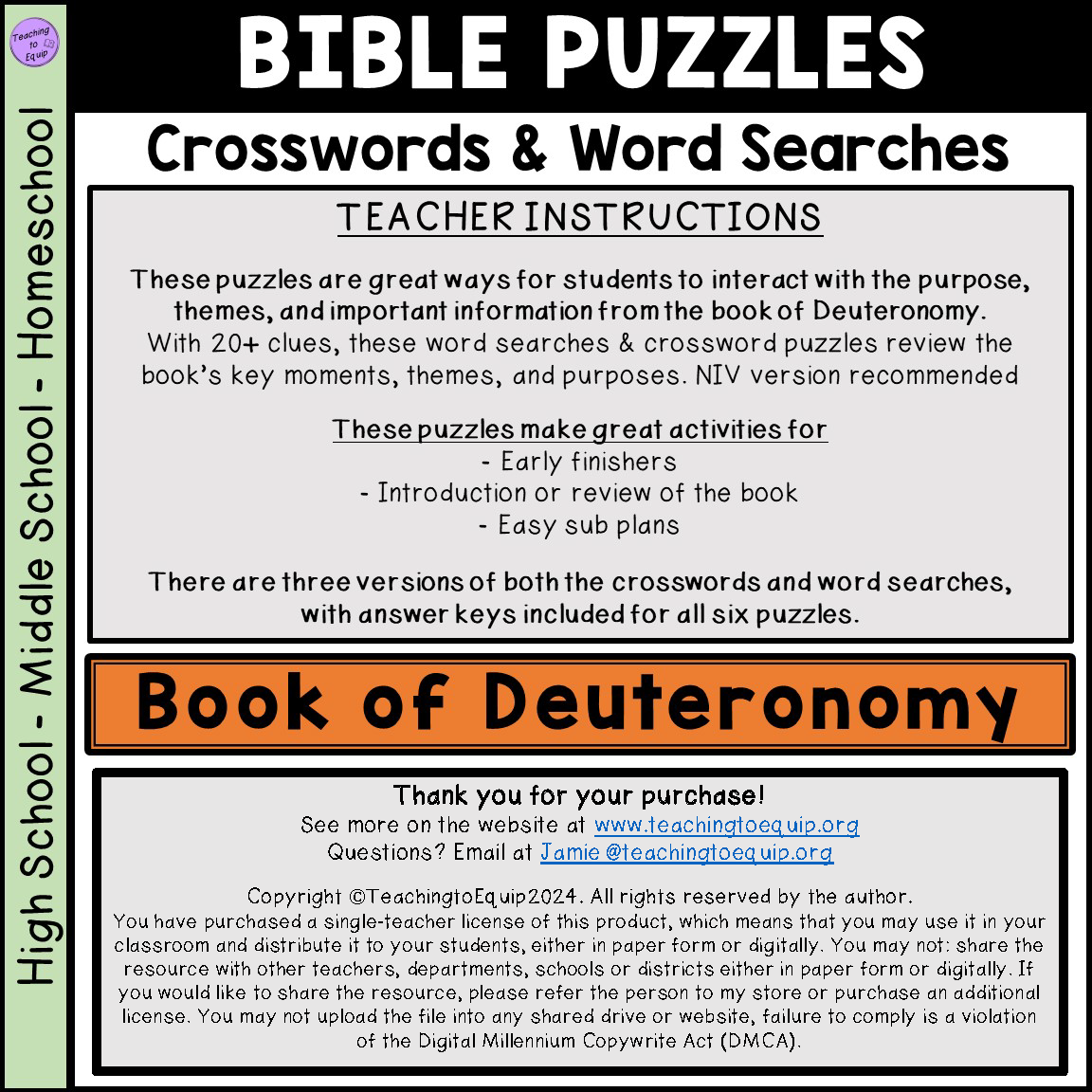 Teaching to Equip

High School - Middle School - Homeschool

BIBLE PUZZLES

Crosswords & Word Searches

TEACHER INSTRUCTIONS

These puzzles are great ways for students to interact with the purpose, themes, and important information from the book of Deuteronomy. With 20+ clues, these word searches & crossword puzzles review the book's key moments, themes, and purposes. NIV version recommended

These puzzles make great activities for
- Early finishers
- Introduction or review of the book
- Easy sub plans

There are three versions of both the crosswords and word searches, with answer keys included for all six puzzles.

Book of Deuteronomy

Thank you for your purchase!
See more on the website at www.teachingtoequip.org
Questions? Email at Jamie@teachingtoequip.org

Copyright ©TeachingtoEquip2024. All rights reserved by the author. You have purchased a single-teacher license of this product, which means that you may use it in your classroom and distribute it to your students, either in paper form or digitally. You may not: share the resource with other teachers, departments, schools or districts either in paper form or digitally. If you would like to share the resource, please refer the person to my store or purchase an additional license. You may not upload the file into any shared drive or website, failure to comply is a violation of the Digital Millennium Copywrite Act (DMCA).